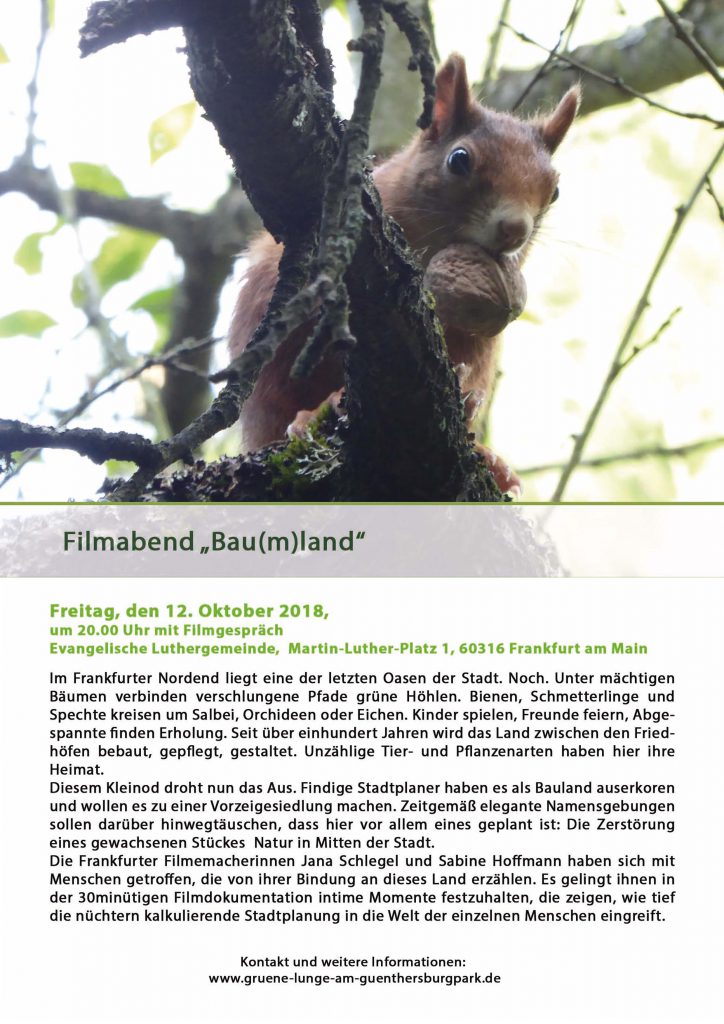 Filmabend „Bau(m)land“

Freitag, den 12. Oktober 2018,
um 20.00 Uhr mit Filmgespräch
Evangelische Luthergemeinde, Martin-Luther-Platz 1, 60316 Frankfurt am Main

Im Frankfurter Nordend liegt eine der letzten Oasen der Stadt. Noch. Unter mächtigen Bäumen verbinden verschlungene Pfade grüne Höhlen. Bienen, Schmetterlinge und Spechte kreisen um Salbei, Orchideen oder Eichen. Kinder spielen, Freunde feiern, Abgespannte finden Erholung. Seit über einhundert Jahren wird das Land zwischen den Friedhöfen bebaut, gepflegt, gestaltet. Unzählige Tier- und Pflanzenarten haben hier ihre Heimat.
Diesem Kleinod droht nun das Aus. Findige Stadtplaner haben es als Bauland auserkoren und wollen es zu einer Vorzeigesiedlung machen. Zeitgemäß elegante Namensgebungen sollen darüber hinwegtäuschen, dass hier vor allem eines geplant ist: Die Zerstörung eines gewachsenen Stückes Natur in Mitten der Stadt.
Die Frankfurter Filmemacherinnen Jana Schlegel und Sabine Hoffmann haben sich mit Menschen getroffen, die von ihrer Bindung an dieses Land erzählen. Es gelingt ihnen in der 30minütigen Filmdokumentation intime Momente festzuhalten, die zeigen, wie tief die nüchtern kalkulierende Stadtplanung in die Welt der einzelnen Menschen eingreift.

Kontakt und weitere Informationen:
www.gruene-lunge-am-guenthersburgpark.de